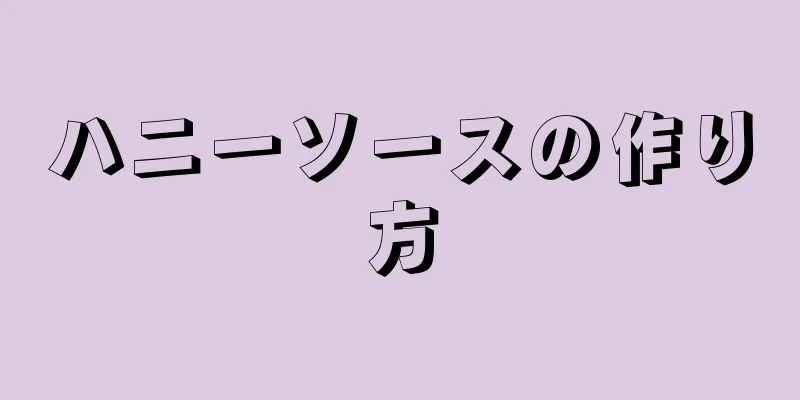 ハニーソースの作り方